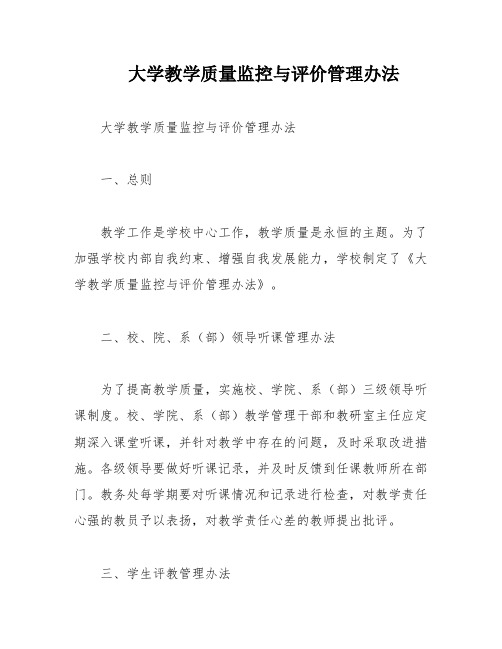 大学教学质量监控与评价管理办法

大学教学质量监控与评价管理办法

一、总则

教学工作是学校中心工作，教学质量是永恒的主题。为了加强学校内部自我约束、增强自我发展能力，学校制定了《大学教学质量监控与评价管理办法》。

二、校、院、系（部）领导听课管理办法

为了提高教学质量，实施校、学院、系（部）三级领导听课制度。校、学院、系（部）教学管理干部和教研室主任应定期深入课堂听课，并针对教学中存在的问题，及时采取改进措施。各级领导要做好听课记录，并及时反馈到任课教师所在部门。教务处每学期要对听课情况和记录进行检查，对教学责任心强的教员予以表扬，对教学责任心差的教师提出批评。

三、学生评教管理办法